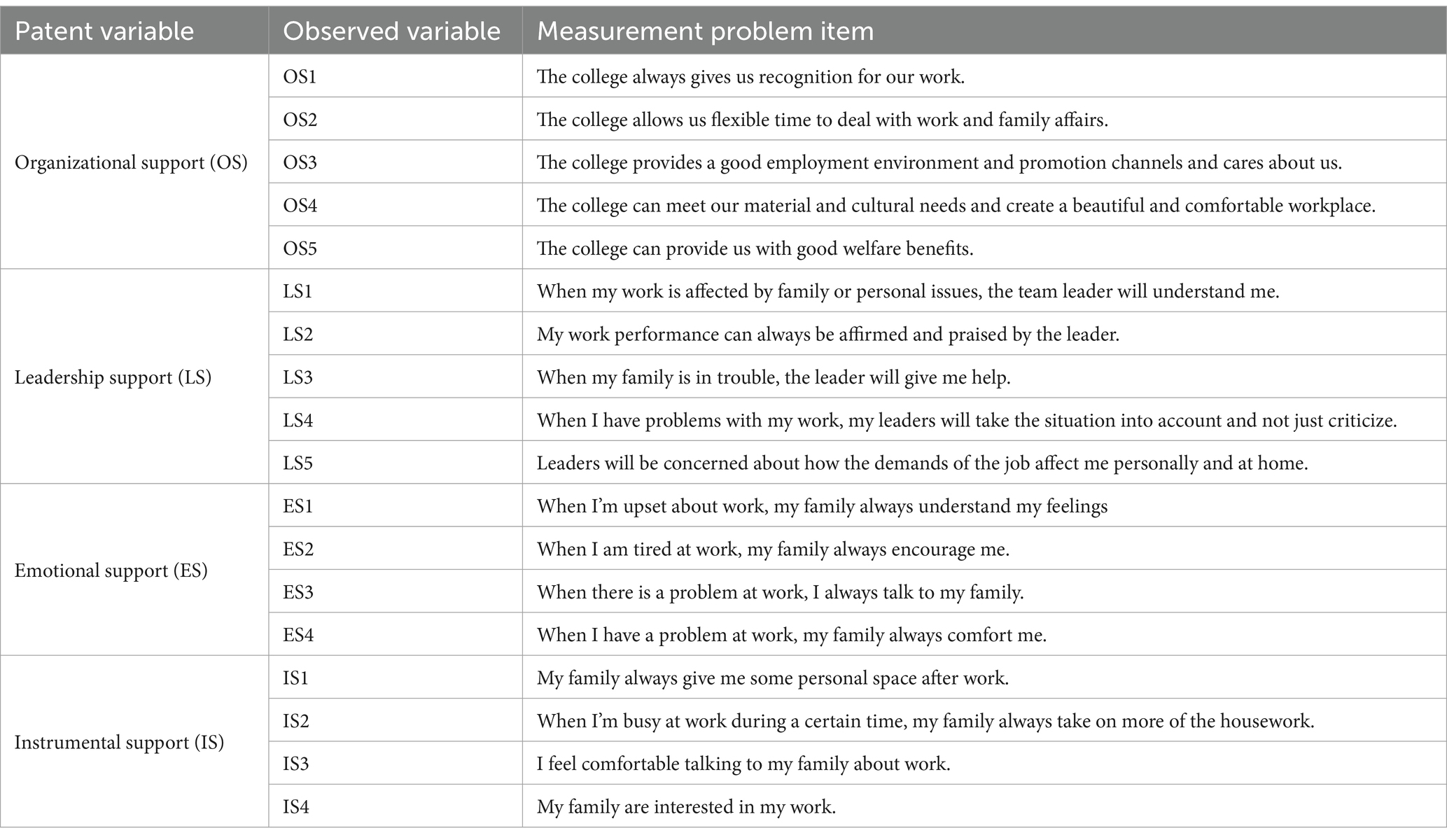 | Patent variable | Observed variable | Measurement problem item |
|---|---|---|
| Organizational support (OS) | OS1 | The college always gives us recognition for our work. |
| | OS2 | The college allows us flexible time to deal with work and family affairs. |
| | OS3 | The college provides a good employment environment and promotion channels and cares about us. |
| | OS4 | The college can meet our material and cultural needs and create a beautiful and comfortable workplace. |
| | OS5 | The college can provide us with good welfare benefits. |
| Leadership support (LS) | LS1 | When my work is affected by family or personal issues, the team leader will understand me. |
| | LS2 | My work performance can always be affirmed and praised by the leader. |
| | LS3 | When my family is in trouble, the leader will give me help. |
| | LS4 | When I have problems with my work, my leaders will take the situation into account and not just criticize. |
| | LS5 | Leaders will be concerned about how the demands of the job affect me personally and at home. |
| Emotional support (ES) | ES1 | When I'm upset about work, my family always understand my feelings |
| | ES2 | When I am tired at work, my family always encourage me. |
| | ES3 | When there is a problem at work, I always talk to my family. |
| | ES4 | When I have a problem at work, my family always comfort me. |
| Instrumental support (IS) | IS1 | My family always give me some personal space after work. |
| | IS2 | When I'm busy at work during a certain time, my family always take on more of the housework. |
| | IS3 | I feel comfortable talking to my family about work. |
| | IS4 | My family are interested in my work. |